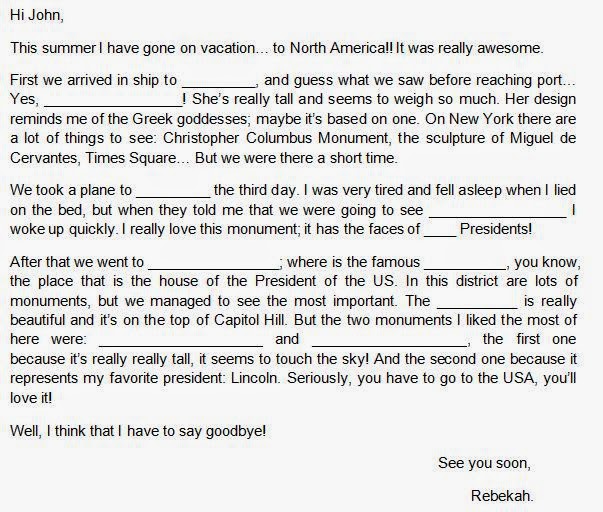 Hi John,

This summer I have gone on vacation… to North America!! It was really awesome.

First we arrived in ship to _________, and guess what we saw before reaching port… Yes, _________________! She's really tall and seems to weigh so much. Her design reminds me of the Greek goddesses; maybe it's based on one. On New York there are a lot of things to see: Christopher Columbus Monument, the sculpture of Miguel de Cervantes, Times Square… But we were there a short time.

We took a plane to _________ the third day. I was very tired and fell asleep when I lied on the bed, but when they told me that we were going to see _________________ I woke up quickly. I really love this monument; it has the faces of ____ Presidents!

After that we went to ________________; where is the famous __________, you know, the place that is the house of the President of the US. In this district are lots of monuments, but we managed to see the most important. The __________ is really beautiful and it's on the top of Capitol Hill. But the two monuments I liked the most of here were: ____________________ and ___________________, the first one because it's really really tall, it seems to touch the sky! And the second one because it represents my favorite president: Lincoln. Seriously, you have to go to the USA, you'll love it!

Well, I think that I have to say goodbye!

See you soon,

Rebekah.